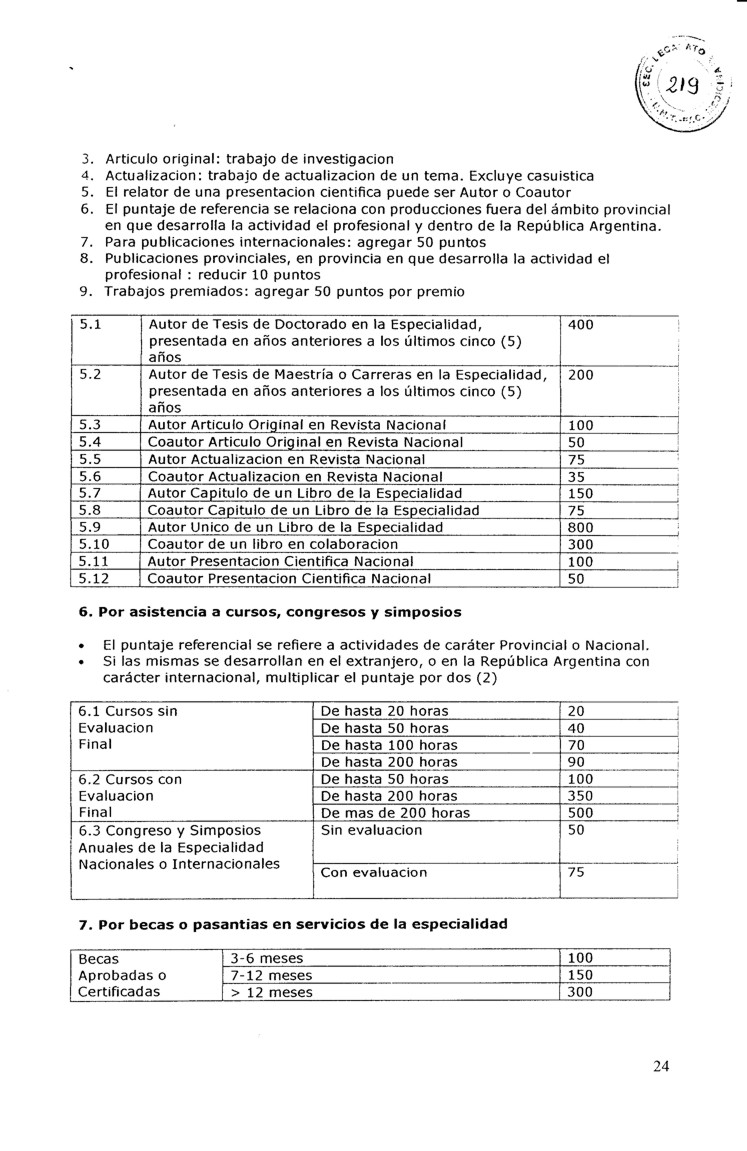 219

3. Articulo original: trabajo de investigacion
4. Actualizacion: trabajo de actualizacion de un tema. Excluye casuistica
5. El relator de una presentacion cientifica puede ser Autor o Coautor
6. El puntaje de referencia se relaciona con producciones fuera del ámbito provincial en que desarrolla la actividad el profesional y dentro de la República Argentina.
7. Para publicaciones internacionales: agregar 50 puntos
8. Publicaciones provinciales, en provincia en que desarrolla la actividad el profesional : reducir 10 puntos
9. Trabajos premiados: agregar 50 puntos por premio

| 5.1 | Autor de Tesis de Doctorado en la Especialidad, presentada en años anteriores a los últimos cinco (5) años | 400 |
|---|---|---|
| 5.2 | Autor de Tesis de Maestría o Carreras en la Especialidad, presentada en años anteriores a los últimos cinco (5) años | 200 |
| 5.3 | Autor Articulo Original en Revista Nacional | 100 |
| 5.4 | Coautor Articulo Original en Revista Nacional | 50 |
| 5.5 | Autor Actualizacion en Revista Nacional | 75 |
| 5.6 | Coautor Actualizacion en Revista Nacional | 35 |
| 5.7 | Autor Capitulo de un Libro de la Especialidad | 150 |
| 5.8 | Coautor Capitulo de un Libro de la Especialidad | 75 |
| 5.9 | Autor Unico de un Libro de la Especialidad | 800 |
| 5.10 | Coautor de un libro en colaboracion | 300 |
| 5.11 | Autor Presentacion Cientifica Nacional | 100 |
| 5.12 | Coautor Presentacion Cientifica Nacional | 50 |

6. Por asistencia a cursos, congresos y simposios

• El puntaje referencial se refiere a actividades de caráter Provincial o Nacional.
• Si las mismas se desarrollan en el extranjero, o en la República Argentina con carácter internacional, multiplicar el puntaje por dos (2)

| 6.1 Cursos sin Evaluacion Final | De hasta 20 horas | 20 |
|---|---|---|
| | De hasta 50 horas | 40 |
| | De hasta 100 horas | 70 |
| | De hasta 200 horas | 90 |
| 6.2 Cursos con Evaluacion Final | De hasta 50 horas | 100 |
| | De hasta 200 horas | 350 |
| | De mas de 200 horas | 500 |
| 6.3 Congreso y Simposios Anuales de la Especialidad Nacionales o Internacionales | Sin evaluacion | 50 |
| | Con evaluacion | 75 |

7. Por becas o pasantias en servicios de la especialidad

| Becas Aprobadas o Certificadas | 3-6 meses | 100 |
|---|---|---|
| | 7-12 meses | 150 |
| | > 12 meses | 300 |

24